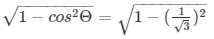 $\sqrt{1 - cos^2\Theta} = \sqrt{1 - (\frac{1}{\sqrt{3}})^2}$